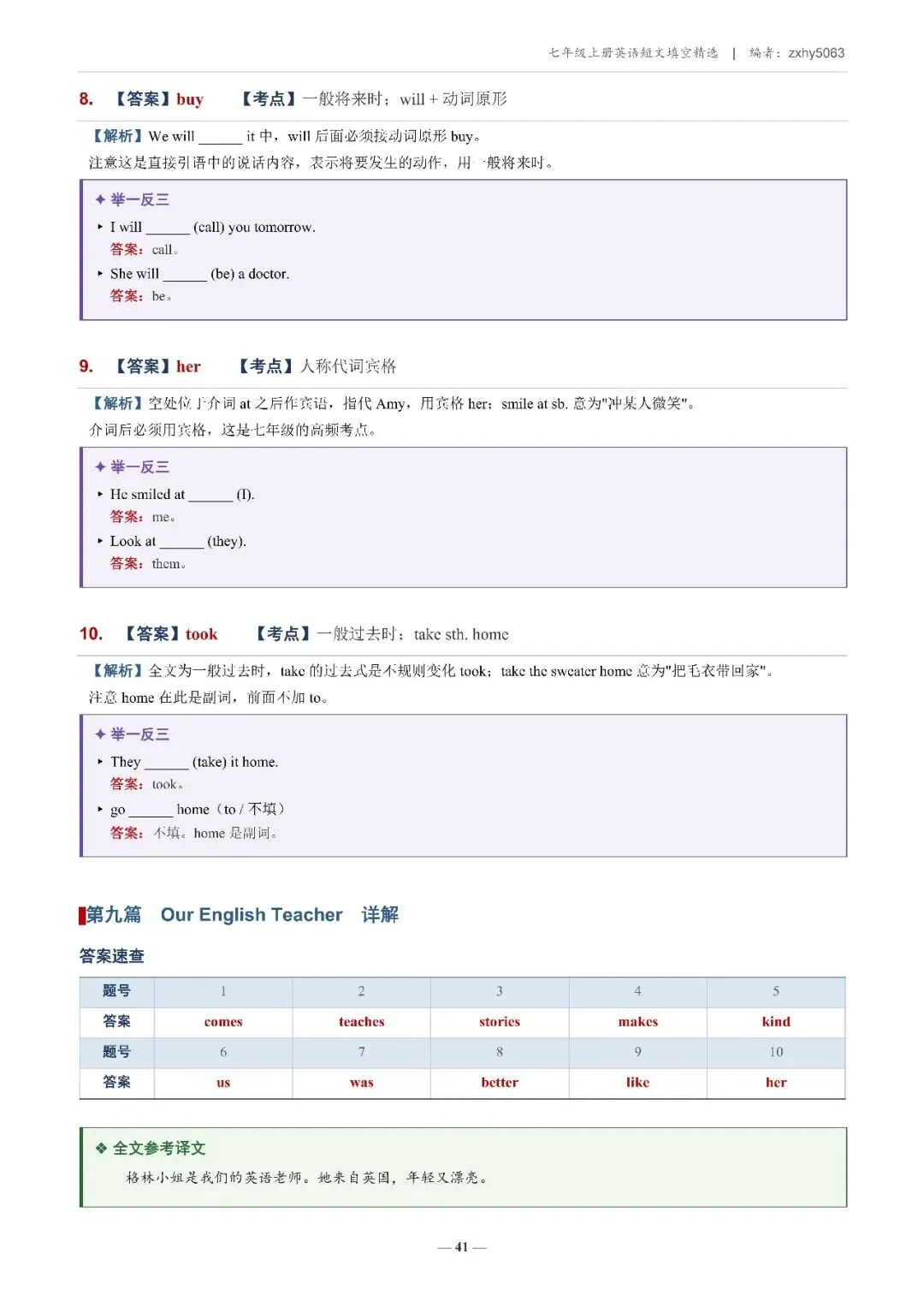 七年级上册英语短文填空精选 | 编者：zxhy5063

8. 【答案】buy 【考点】一般将来时；will + 动词原形

【解析】We will ______ it 中，will 后面必须接动词原形 buy。
注意这是直接引语中的说话内容，表示将要发生的动作，用一般将来时。

✦ 举一反三
‣ I will ______ (call) you tomorrow.
答案：call。
‣ She will ______ (be) a doctor.
答案：be。

9. 【答案】her 【考点】人称代词宾格

【解析】空处位于介词 at 之后作宾语，指代 Amy，用宾格 her；smile at sb. 意为"冲某人微笑"。
介词后必须用宾格，这是七年级的高频考点。

✦ 举一反三
‣ He smiled at ______ (I).
答案：me。
‣ Look at ______ (they).
答案：them。

10. 【答案】took 【考点】一般过去时；take sth. home

【解析】全文为一般过去时，take 的过去式是不规则变化 took；take the sweater home 意为"把毛衣带回家"。
注意 home 在此是副词，前面不加 to。

✦ 举一反三
‣ They ______ (take) it home.
答案：took。
‣ go ______ home（to / 不填）
答案：不填。home 是副词。

第九篇 Our English Teacher 详解

答案速查

| 题号 | 1 | 2 | 3 | 4 | 5 |
|---|---|---|---|---|---|
| 答案 | comes | teaches | stories | makes | kind |
| 题号 | 6 | 7 | 8 | 9 | 10 |
| 答案 | us | was | better | like | her |

❖ 全文参考译文
格林小姐是我们的英语老师。她来自英国，年轻又漂亮。

— 41 —